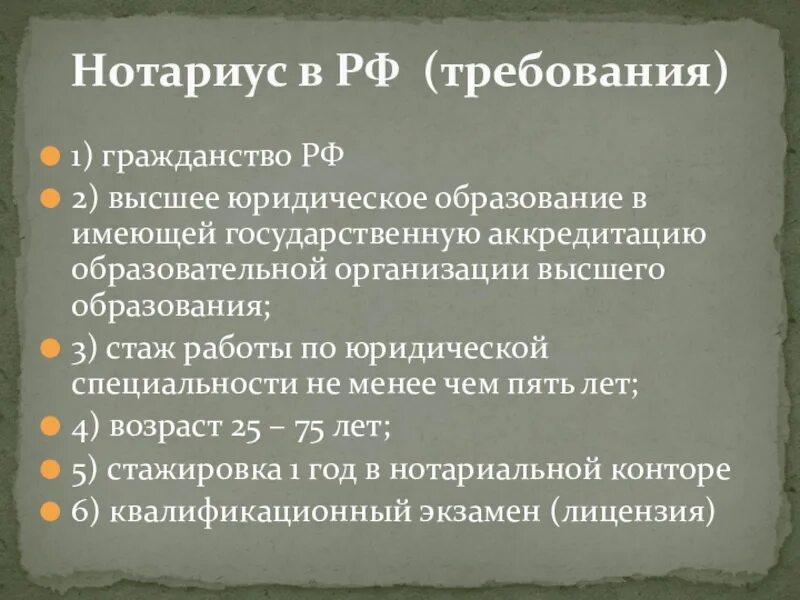 Нотариус в РФ (требования)

1) гражданство РФ
2) высшее юридическое образование в имеющей государственную аккредитацию образовательной организации высшего образования;
3) стаж работы по юридической специальности не менее чем пять лет;
4) возраст 25 – 75 лет;
5) стажировка 1 год в нотариальной конторе
6) квалификационный экзамен (лицензия)